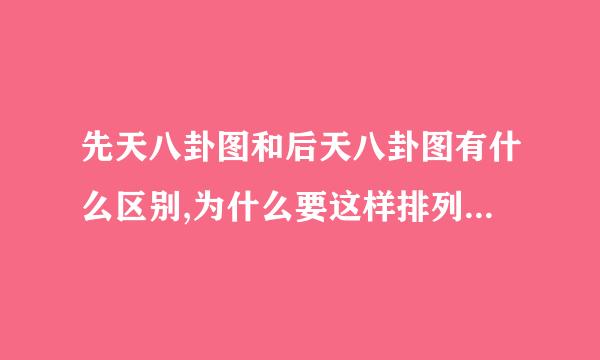 先天八卦图和后天八卦图有什么区别,为什么要这样排列...